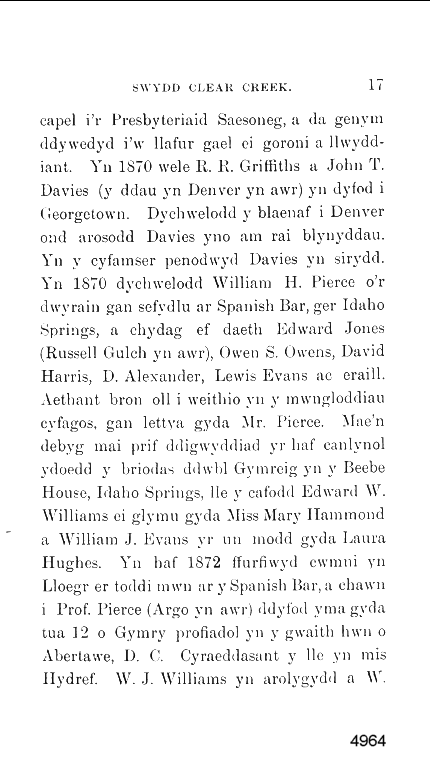 SWYDD CLEAR CREEK. 17

capel i'r Presbyteriaid Saesoneg, a da genym ddywedyd i'w llafur gael ei goroni a llwyddiant. Yn 1870 wele R. R. Griffiths a John T. Davies (y ddau yn Denver yn awr) yn dyfod i Georgetown. Dychwelodd y blaenaf i Denver ond arosodd Davies yno am rai blynyddau. Yn y cyfamser penodwyd Davies yn sirydd. Yn 1870 dychwelodd William H. Pierce o'r dwyrain gan sefydlu ar Spanish Bar, ger Idaho Springs, a chydag ef daeth Edward Jones (Russell Gulch yn awr), Owen S. Owens, David Harris, D. Alexander, Lewis Evans ac eraill. Aethant bron oll i weithio yn y mwngloddiau cyfagos, gan lettya gyda Mr. Pierce. Mae'n debyg mai prif ddigwyddiad yr haf canlynol ydoedd y briodas ddwbl Gymreig yn y Beebe House, Idaho Springs, lle y cafodd Edward W. Williams ei glymu gyda Miss Mary Hammond a William J. Evans yr un modd gyda Laura Hughes. Yn haf 1872 ffurfiwyd cwmni yn Lloegr er toddi mwn ar y Spanish Bar, a chawn i Prof. Pierce (Argo yn awr) ddyfod yma gyda tua 12 o Gymry profiadol yn y gwaith hwn o Abertawe, D. C. Cyraeddasant y lle yn mis Hydref. W. J. Williams yn arolygydd a W.

4964